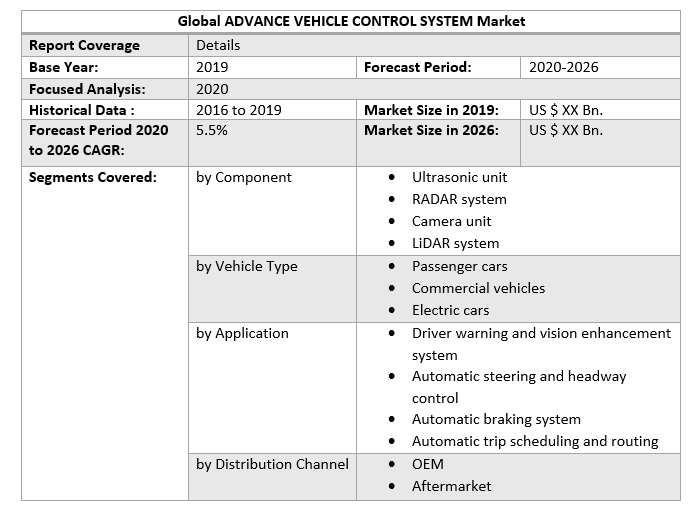 | Global ADVANCE VEHICLE CONTROL SYSTEM Market | | | |
|---|---|---|---|
| Report Coverage | Details | | |
| Base Year: | 2019 | Forecast Period: | 2020-2026 |
| Focused Analysis: | 2020 | | |
| Historical Data : | 2016 to 2019 | Market Size in 2019: | US $ XX Bn. |
| Forecast Period 2020 to 2026 CAGR: | 5.5% | Market Size in 2026: | US $ XX Bn. |
| Segments Covered: | by Component | • Ultrasonic unit • RADAR system • Camera unit • LiDAR system | |
| | by Vehicle Type | • Passenger cars • Commercial vehicles • Electric cars | |
| | by Application | • Driver warning and vision enhancement system • Automatic steering and headway control • Automatic braking system • Automatic trip scheduling and routing | |
| | by Distribution Channel | • OEM • Aftermarket | |